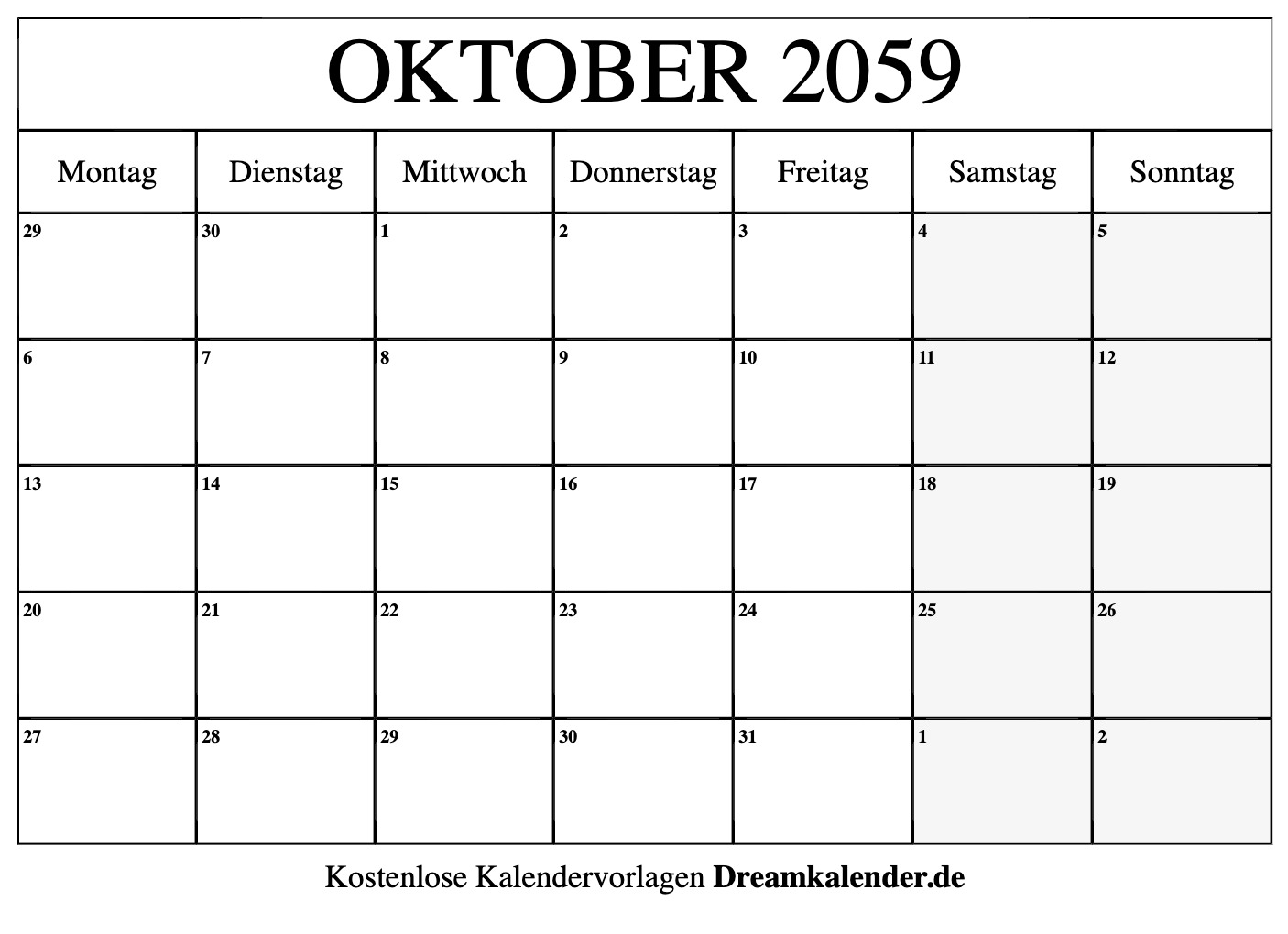 OKTOBER 2059

| Montag | Dienstag | Mittwoch | Donnerstag | Freitag | Samstag | Sonntag |
|---|---|---|---|---|---|---|
| 29 | 30 | 1 | 2 | 3 | 4 | 5 |
| 6 | 7 | 8 | 9 | 10 | 11 | 12 |
| 13 | 14 | 15 | 16 | 17 | 18 | 19 |
| 20 | 21 | 22 | 23 | 24 | 25 | 26 |
| 27 | 28 | 29 | 30 | 31 | 1 | 2 |

Kostenlose Kalendervorlagen Dreamkalender.de